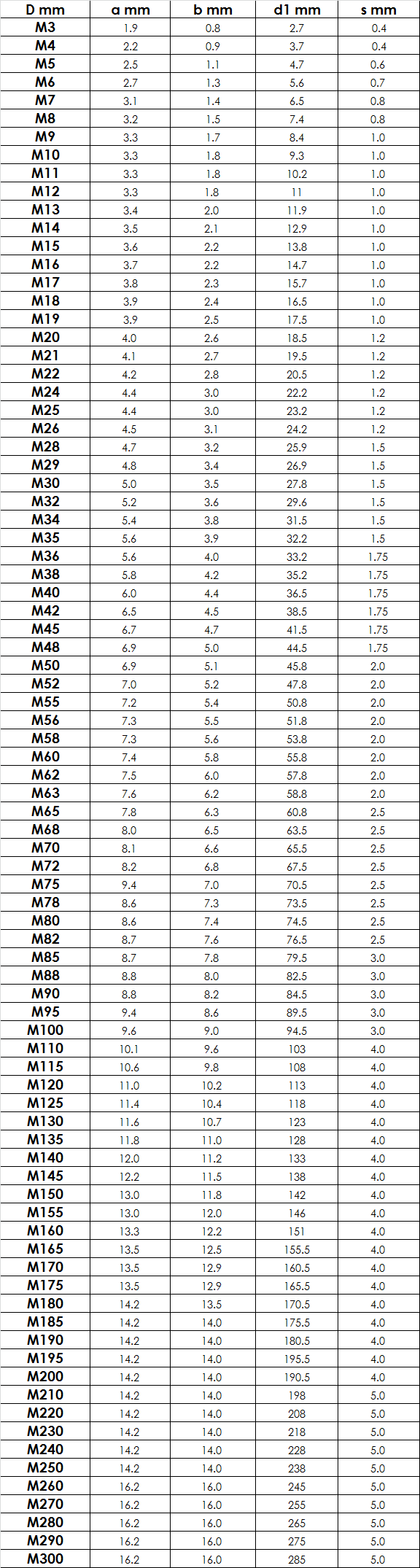 | D mm | a mm | b mm | d1 mm | s mm |
|---|---|---|---|---|
| M3 | 1.9 | 0.8 | 2.7 | 0.4 |
| M4 | 2.2 | 0.9 | 3.7 | 0.4 |
| M5 | 2.5 | 1.1 | 4.7 | 0.6 |
| M6 | 2.7 | 1.3 | 5.6 | 0.7 |
| M7 | 3.1 | 1.4 | 6.5 | 0.8 |
| M8 | 3.2 | 1.5 | 7.4 | 0.8 |
| M9 | 3.3 | 1.7 | 8.4 | 1.0 |
| M10 | 3.3 | 1.8 | 9.3 | 1.0 |
| M11 | 3.3 | 1.8 | 10.2 | 1.0 |
| M12 | 3.3 | 1.8 | 11 | 1.0 |
| M13 | 3.4 | 2.0 | 11.9 | 1.0 |
| M14 | 3.5 | 2.1 | 12.9 | 1.0 |
| M15 | 3.6 | 2.2 | 13.8 | 1.0 |
| M16 | 3.7 | 2.2 | 14.7 | 1.0 |
| M17 | 3.8 | 2.3 | 15.7 | 1.0 |
| M18 | 3.9 | 2.4 | 16.5 | 1.0 |
| M19 | 3.9 | 2.5 | 17.5 | 1.0 |
| M20 | 4.0 | 2.6 | 18.5 | 1.2 |
| M21 | 4.1 | 2.7 | 19.5 | 1.2 |
| M22 | 4.2 | 2.8 | 20.5 | 1.2 |
| M24 | 4.4 | 3.0 | 22.2 | 1.2 |
| M25 | 4.4 | 3.0 | 23.2 | 1.2 |
| M26 | 4.5 | 3.1 | 24.2 | 1.2 |
| M28 | 4.7 | 3.2 | 25.9 | 1.5 |
| M29 | 4.8 | 3.4 | 26.9 | 1.5 |
| M30 | 5.0 | 3.5 | 27.8 | 1.5 |
| M32 | 5.2 | 3.6 | 29.6 | 1.5 |
| M34 | 5.4 | 3.8 | 31.5 | 1.5 |
| M35 | 5.6 | 3.9 | 32.2 | 1.5 |
| M36 | 5.6 | 4.0 | 33.2 | 1.75 |
| M38 | 5.8 | 4.2 | 35.2 | 1.75 |
| M40 | 6.0 | 4.4 | 36.5 | 1.75 |
| M42 | 6.5 | 4.5 | 38.5 | 1.75 |
| M45 | 6.7 | 4.7 | 41.5 | 1.75 |
| M48 | 6.9 | 5.0 | 44.5 | 1.75 |
| M50 | 6.9 | 5.1 | 45.8 | 2.0 |
| M52 | 7.0 | 5.2 | 47.8 | 2.0 |
| M55 | 7.2 | 5.4 | 50.8 | 2.0 |
| M56 | 7.3 | 5.5 | 51.8 | 2.0 |
| M58 | 7.3 | 5.6 | 53.8 | 2.0 |
| M60 | 7.4 | 5.8 | 55.8 | 2.0 |
| M62 | 7.5 | 6.0 | 57.8 | 2.0 |
| M63 | 7.6 | 6.2 | 58.8 | 2.0 |
| M65 | 7.8 | 6.3 | 60.8 | 2.5 |
| M68 | 8.0 | 6.5 | 63.5 | 2.5 |
| M70 | 8.1 | 6.6 | 65.5 | 2.5 |
| M72 | 8.2 | 6.8 | 67.5 | 2.5 |
| M75 | 9.4 | 7.0 | 70.5 | 2.5 |
| M78 | 8.6 | 7.3 | 73.5 | 2.5 |
| M80 | 8.6 | 7.4 | 74.5 | 2.5 |
| M82 | 8.7 | 7.6 | 76.5 | 2.5 |
| M85 | 8.7 | 7.8 | 79.5 | 3.0 |
| M88 | 8.8 | 8.0 | 82.5 | 3.0 |
| M90 | 8.8 | 8.2 | 84.5 | 3.0 |
| M95 | 9.4 | 8.6 | 89.5 | 3.0 |
| M100 | 9.6 | 9.0 | 94.5 | 3.0 |
| M110 | 10.1 | 9.6 | 103 | 4.0 |
| M115 | 10.6 | 9.8 | 108 | 4.0 |
| M120 | 11.0 | 10.2 | 113 | 4.0 |
| M125 | 11.4 | 10.4 | 118 | 4.0 |
| M130 | 11.6 | 10.7 | 123 | 4.0 |
| M135 | 11.8 | 11.0 | 128 | 4.0 |
| M140 | 12.0 | 11.2 | 133 | 4.0 |
| M145 | 12.2 | 11.5 | 138 | 4.0 |
| M150 | 13.0 | 11.8 | 142 | 4.0 |
| M155 | 13.0 | 12.0 | 146 | 4.0 |
| M160 | 13.3 | 12.2 | 151 | 4.0 |
| M165 | 13.5 | 12.5 | 155.5 | 4.0 |
| M170 | 13.5 | 12.9 | 160.5 | 4.0 |
| M175 | 13.5 | 12.9 | 165.5 | 4.0 |
| M180 | 14.2 | 13.5 | 170.5 | 4.0 |
| M185 | 14.2 | 14.0 | 175.5 | 4.0 |
| M190 | 14.2 | 14.0 | 180.5 | 4.0 |
| M195 | 14.2 | 14.0 | 195.5 | 4.0 |
| M200 | 14.2 | 14.0 | 190.5 | 4.0 |
| M210 | 14.2 | 14.0 | 198 | 5.0 |
| M220 | 14.2 | 14.0 | 208 | 5.0 |
| M230 | 14.2 | 14.0 | 218 | 5.0 |
| M240 | 14.2 | 14.0 | 228 | 5.0 |
| M250 | 14.2 | 14.0 | 238 | 5.0 |
| M260 | 16.2 | 16.0 | 245 | 5.0 |
| M270 | 16.2 | 16.0 | 255 | 5.0 |
| M280 | 16.2 | 16.0 | 265 | 5.0 |
| M290 | 16.2 | 16.0 | 275 | 5.0 |
| M300 | 16.2 | 16.0 | 285 | 5.0 |